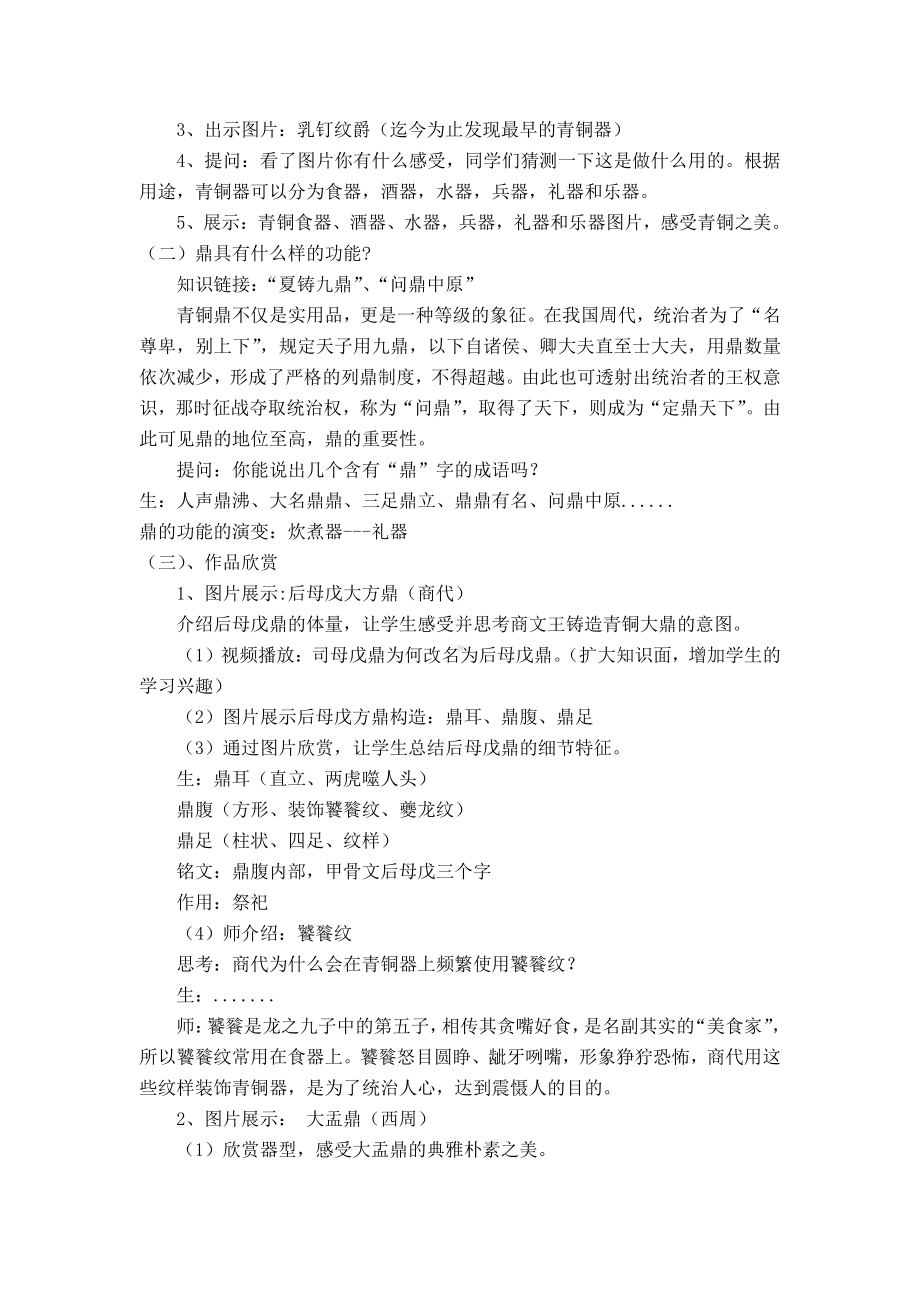 3、出示图片：乳钉纹爵（迄今为止发现最早的青铜器）

4、提问：看了图片你有什么感受，同学们猜测一下这是做什么用的。根据用途，青铜器可以分为食器，酒器，水器，兵器，礼器和乐器。

5、展示：青铜食器、酒器、水器，兵器，礼器和乐器图片，感受青铜之美。

（二）鼎具有什么样的功能？

知识链接：“夏铸九鼎”、“问鼎中原”

青铜鼎不仅是实用品，更是一种等级的象征。在我国周代，统治者为了“名尊卑，别上下”，规定天子用九鼎，以下自诸侯、卿大夫直至士大夫，用鼎数量依次减少，形成了严格的列鼎制度，不得超越。由此也可透射出统治者的王权意识，那时征战夺取统治权，称为“问鼎”，取得了天下，则成为“定鼎天下”。由此可见鼎的地位至高，鼎的重要性。

提问：你能说出几个含有“鼎”字的成语吗？

生：人声鼎沸、大名鼎鼎、三足鼎立、鼎鼎有名、问鼎中原......

鼎的功能的演变：炊煮器---礼器

（三）、作品欣赏

1、图片展示:后母戊大方鼎（商代）

介绍后母戊鼎的体量，让学生感受并思考商文王铸造青铜大鼎的意图。

（1）视频播放：司母戊鼎为何改名为后母戊鼎。（扩大知识面，增加学生的学习兴趣）

（2）图片展示后母戊方鼎构造：鼎耳、鼎腹、鼎足

（3）通过图片欣赏，让学生总结后母戊鼎的细节特征。

生：鼎耳（直立、两虎噬人头）

鼎腹（方形、装饰饕餮纹、夔龙纹）

鼎足（柱状、四足、纹样）

铭文：鼎腹内部，甲骨文后母戊三个字

作用：祭祀

（4）师介绍：饕餮纹

思考：商代为什么会在青铜器上频繁使用饕餮纹？

生：.......

师：饕餮是龙之九子中的第五子，相传其贪嘴好食，是名副其实的“美食家”，所以饕餮纹常用在食器上。饕餮怒目圆睁、龇牙咧嘴，形象狰狞恐怖，商代用这些纹样装饰青铜器，是为了统治人心，达到震慑人的目的。

2、图片展示：　大盂鼎（西周）

（1）欣赏器型，感受大盂鼎的典雅朴素之美。